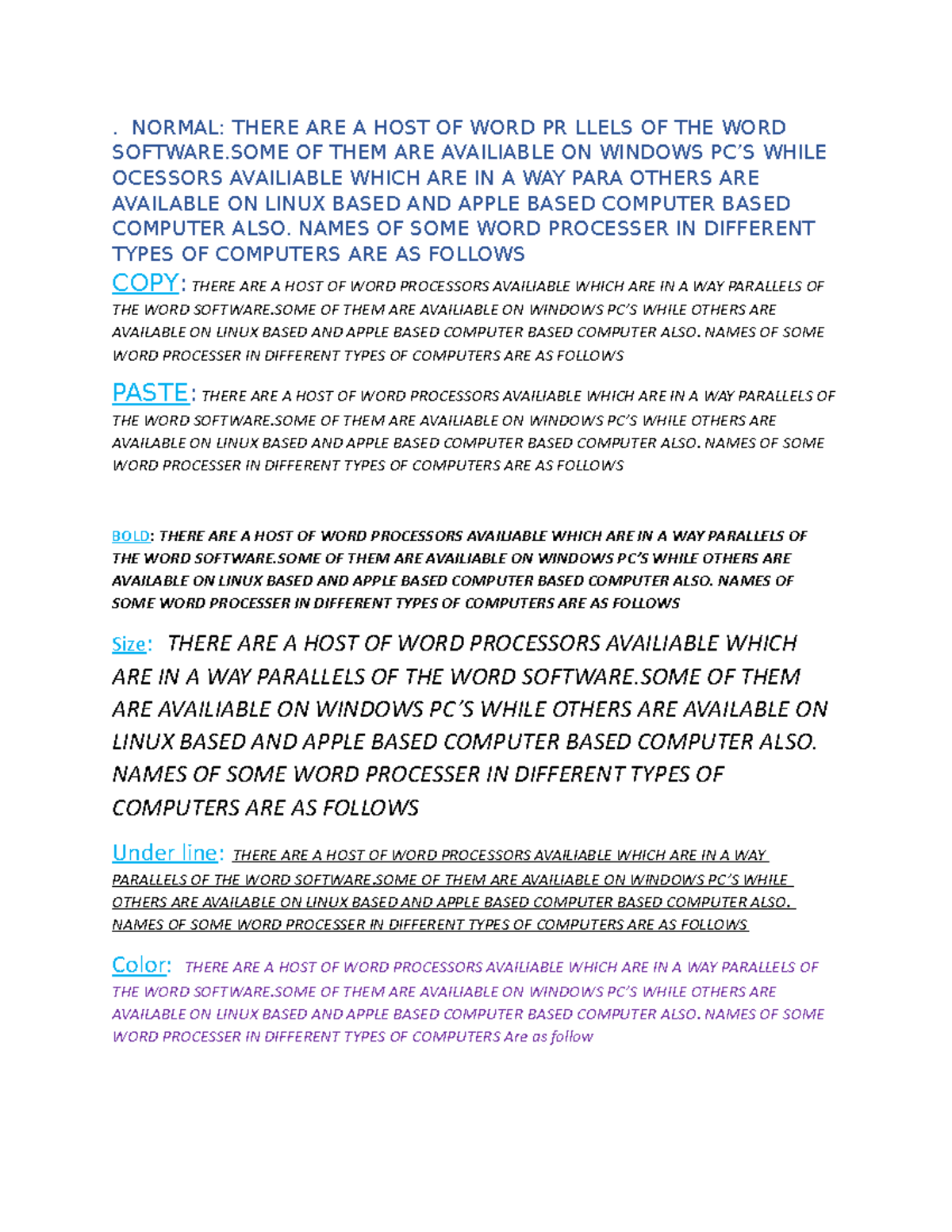 . NORMAL: THERE ARE A HOST OF WORD PR LLELS OF THE WORD SOFTWARE.SOME OF THEM ARE AVAILIABLE ON WINDOWS PC'S WHILE OCESSORS AVAILIABLE WHICH ARE IN A WAY PARA OTHERS ARE AVAILABLE ON LINUX BASED AND APPLE BASED COMPUTER BASED COMPUTER ALSO. NAMES OF SOME WORD PROCESSER IN DIFFERENT TYPES OF COMPUTERS ARE AS FOLLOWS

COPY: THERE ARE A HOST OF WORD PROCESSORS AVAILIABLE WHICH ARE IN A WAY PARALLELS OF THE WORD SOFTWARE.SOME OF THEM ARE AVAILIABLE ON WINDOWS PC'S WHILE OTHERS ARE AVAILABLE ON LINUX BASED AND APPLE BASED COMPUTER BASED COMPUTER ALSO. NAMES OF SOME WORD PROCESSER IN DIFFERENT TYPES OF COMPUTERS ARE AS FOLLOWS

PASTE: THERE ARE A HOST OF WORD PROCESSORS AVAILIABLE WHICH ARE IN A WAY PARALLELS OF THE WORD SOFTWARE.SOME OF THEM ARE AVAILIABLE ON WINDOWS PC'S WHILE OTHERS ARE AVAILABLE ON LINUX BASED AND APPLE BASED COMPUTER BASED COMPUTER ALSO. NAMES OF SOME WORD PROCESSER IN DIFFERENT TYPES OF COMPUTERS ARE AS FOLLOWS

BOLD: THERE ARE A HOST OF WORD PROCESSORS AVAILIABLE WHICH ARE IN A WAY PARALLELS OF THE WORD SOFTWARE.SOME OF THEM ARE AVAILIABLE ON WINDOWS PC'S WHILE OTHERS ARE AVAILABLE ON LINUX BASED AND APPLE BASED COMPUTER BASED COMPUTER ALSO. NAMES OF SOME WORD PROCESSER IN DIFFERENT TYPES OF COMPUTERS ARE AS FOLLOWS

Size: THERE ARE A HOST OF WORD PROCESSORS AVAILIABLE WHICH ARE IN A WAY PARALLELS OF THE WORD SOFTWARE.SOME OF THEM ARE AVAILIABLE ON WINDOWS PC'S WHILE OTHERS ARE AVAILABLE ON LINUX BASED AND APPLE BASED COMPUTER BASED COMPUTER ALSO. NAMES OF SOME WORD PROCESSER IN DIFFERENT TYPES OF COMPUTERS ARE AS FOLLOWS

Under line: THERE ARE A HOST OF WORD PROCESSORS AVAILIABLE WHICH ARE IN A WAY PARALLELS OF THE WORD SOFTWARE.SOME OF THEM ARE AVAILIABLE ON WINDOWS PC'S WHILE OTHERS ARE AVAILABLE ON LINUX BASED AND APPLE BASED COMPUTER BASED COMPUTER ALSO. NAMES OF SOME WORD PROCESSER IN DIFFERENT TYPES OF COMPUTERS ARE AS FOLLOWS

Color: THERE ARE A HOST OF WORD PROCESSORS AVAILIABLE WHICH ARE IN A WAY PARALLELS OF THE WORD SOFTWARE.SOME OF THEM ARE AVAILIABLE ON WINDOWS PC'S WHILE OTHERS ARE AVAILABLE ON LINUX BASED AND APPLE BASED COMPUTER BASED COMPUTER ALSO. NAMES OF SOME WORD PROCESSER IN DIFFERENT TYPES OF COMPUTERS Are as follow